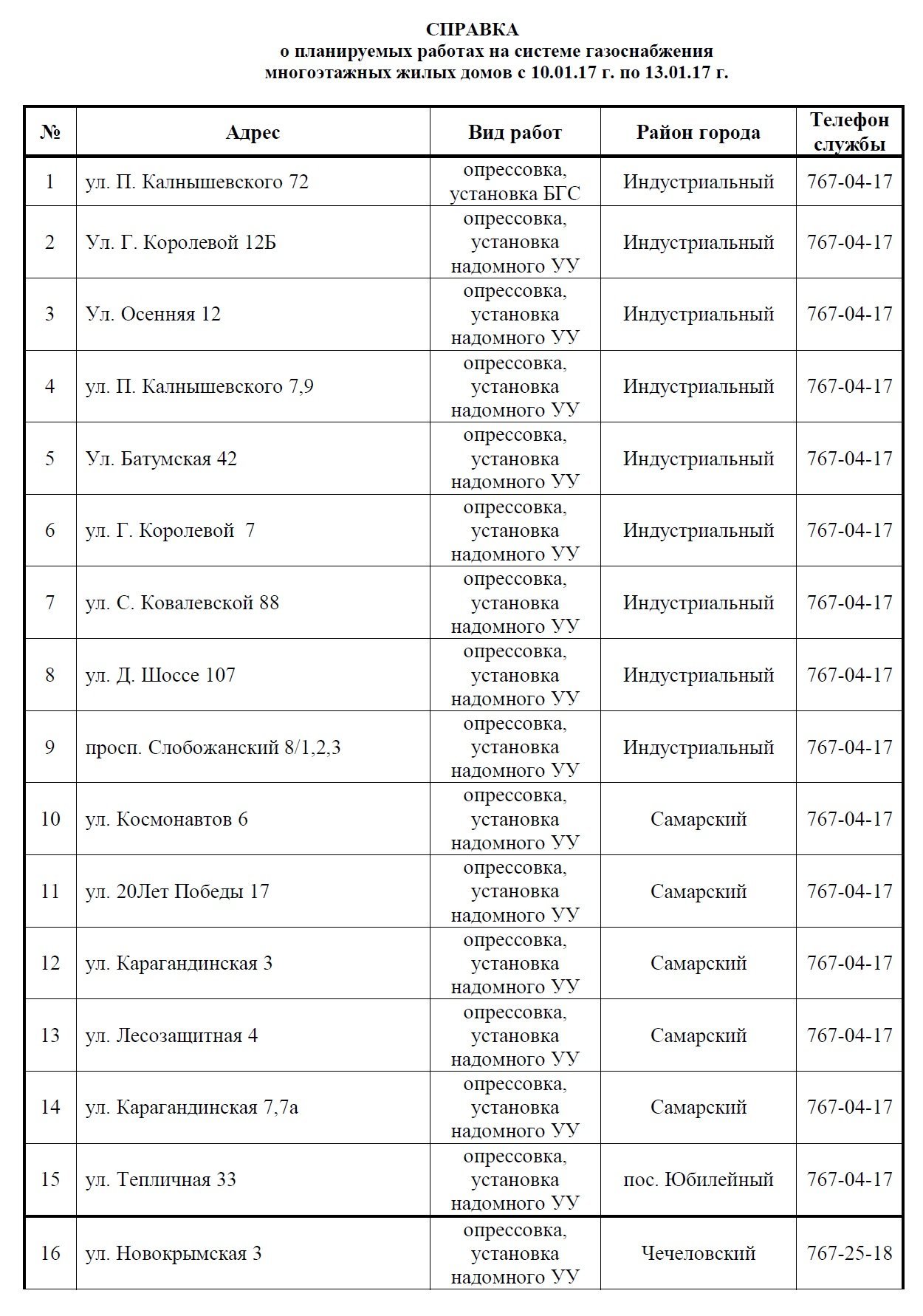 СПРАВКА
о планируемых работах на системе газоснабжения многоэтажных жилых домов с 10.01.17 г. по 13.01.17 г.

| № | Адрес | Вид работ | Район города | Телефон службы |
|---|---|---|---|---|
| 1 | ул. П. Калнышевского 72 | опрессовка, установка БГС | Индустриальный | 767-04-17 |
| 2 | Ул. Г. Королевой 12Б | опрессовка, установка надомного УУ | Индустриальный | 767-04-17 |
| 3 | Ул. Осенняя 12 | опрессовка, установка надомного УУ | Индустриальный | 767-04-17 |
| 4 | ул. П. Калнышевского 7,9 | опрессовка, установка надомного УУ | Индустриальный | 767-04-17 |
| 5 | Ул. Батумская 42 | опрессовка, установка надомного УУ | Индустриальный | 767-04-17 |
| 6 | ул. Г. Королевой 7 | опрессовка, установка надомного УУ | Индустриальный | 767-04-17 |
| 7 | ул. С. Ковалевской 88 | опрессовка, установка надомного УУ | Индустриальный | 767-04-17 |
| 8 | ул. Д. Шоссе 107 | опрессовка, установка надомного УУ | Индустриальный | 767-04-17 |
| 9 | просп. Слобожанский 8/1,2,3 | опрессовка, установка надомного УУ | Индустриальный | 767-04-17 |
| 10 | ул. Космонавтов 6 | опрессовка, установка надомного УУ | Самарский | 767-04-17 |
| 11 | ул. 20Лет Победы 17 | опрессовка, установка надомного УУ | Самарский | 767-04-17 |
| 12 | ул. Карагандинская 3 | опрессовка, установка надомного УУ | Самарский | 767-04-17 |
| 13 | ул. Лесозащитная 4 | опрессовка, установка надомного УУ | Самарский | 767-04-17 |
| 14 | ул. Карагандинская 7,7а | опрессовка, установка надомного УУ | Самарский | 767-04-17 |
| 15 | ул. Тепличная 33 | опрессовка, установка надомного УУ | пос. Юбилейный | 767-04-17 |
| 16 | ул. Новокрымская 3 | опрессовка, установка надомного УУ | Чечеловский | 767-25-18 |